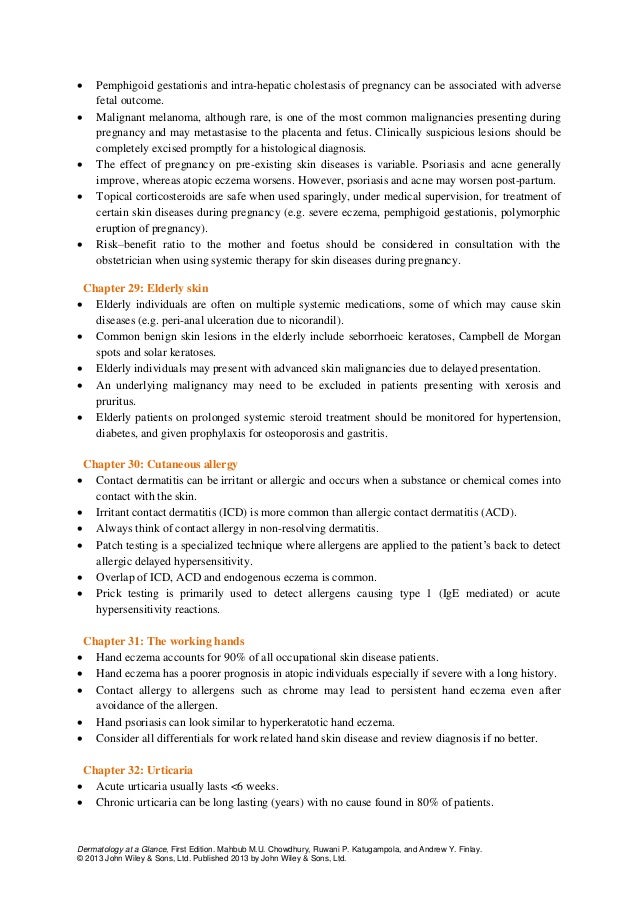 • Pemphigoid gestationis and intra-hepatic cholestasis of pregnancy can be associated with adverse fetal outcome.
• Malignant melanoma, although rare, is one of the most common malignancies presenting during pregnancy and may metastasise to the placenta and fetus. Clinically suspicious lesions should be completely excised promptly for a histological diagnosis.
• The effect of pregnancy on pre-existing skin diseases is variable. Psoriasis and acne generally improve, whereas atopic eczema worsens. However, psoriasis and acne may worsen post-partum.
• Topical corticosteroids are safe when used sparingly, under medical supervision, for treatment of certain skin diseases during pregnancy (e.g. severe eczema, pemphigoid gestationis, polymorphic eruption of pregnancy).
• Risk–benefit ratio to the mother and foetus should be considered in consultation with the obstetrician when using systemic therapy for skin diseases during pregnancy.

Chapter 29: Elderly skin
• Elderly individuals are often on multiple systemic medications, some of which may cause skin diseases (e.g. peri-anal ulceration due to nicorandil).
• Common benign skin lesions in the elderly include seborrhoeic keratoses, Campbell de Morgan spots and solar keratoses.
• Elderly individuals may present with advanced skin malignancies due to delayed presentation.
• An underlying malignancy may need to be excluded in patients presenting with xerosis and pruritus.
• Elderly patients on prolonged systemic steroid treatment should be monitored for hypertension, diabetes, and given prophylaxis for osteoporosis and gastritis.

Chapter 30: Cutaneous allergy
• Contact dermatitis can be irritant or allergic and occurs when a substance or chemical comes into contact with the skin.
• Irritant contact dermatitis (ICD) is more common than allergic contact dermatitis (ACD).
• Always think of contact allergy in non-resolving dermatitis.
• Patch testing is a specialized technique where allergens are applied to the patient's back to detect allergic delayed hypersensitivity.
• Overlap of ICD, ACD and endogenous eczema is common.
• Prick testing is primarily used to detect allergens causing type 1 (IgE mediated) or acute hypersensitivity reactions.

Chapter 31: The working hands
• Hand eczema accounts for 90% of all occupational skin disease patients.
• Hand eczema has a poorer prognosis in atopic individuals especially if severe with a long history.
• Contact allergy to allergens such as chrome may lead to persistent hand eczema even after avoidance of the allergen.
• Hand psoriasis can look similar to hyperkeratotic hand eczema.
• Consider all differentials for work related hand skin disease and review diagnosis if no better.

Chapter 32: Urticaria
• Acute urticaria usually lasts <6 weeks.
• Chronic urticaria can be long lasting (years) with no cause found in 80% of patients.

Dermatology at a Glance, First Edition. Mahbub M.U. Chowdhury, Ruwani P. Katugampola, and Andrew Y. Finlay.
© 2013 John Wiley & Sons, Ltd. Published 2013 by John Wiley & Sons, Ltd.